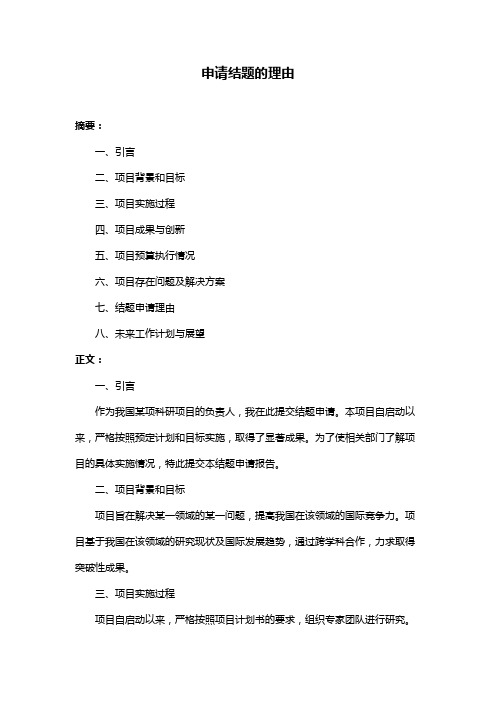 申请结题的理由

摘要：

一、引言

二、项目背景和目标

三、项目实施过程

四、项目成果与创新

五、项目预算执行情况

六、项目存在问题及解决方案

七、结题申请理由

八、未来工作计划与展望

正文：

一、引言

作为我国某项科研项目的负责人，我在此提交结题申请。本项目自启动以来，严格按照预定计划和目标实施，取得了显著成果。为了使相关部门了解项目的具体实施情况，特此提交本结题申请报告。

二、项目背景和目标

项目旨在解决某一领域的某一问题，提高我国在该领域的国际竞争力。项目基于我国在该领域的研究现状及国际发展趋势，通过跨学科合作，力求取得突破性成果。

三、项目实施过程

项目自启动以来，严格按照项目计划书的要求，组织专家团队进行研究。